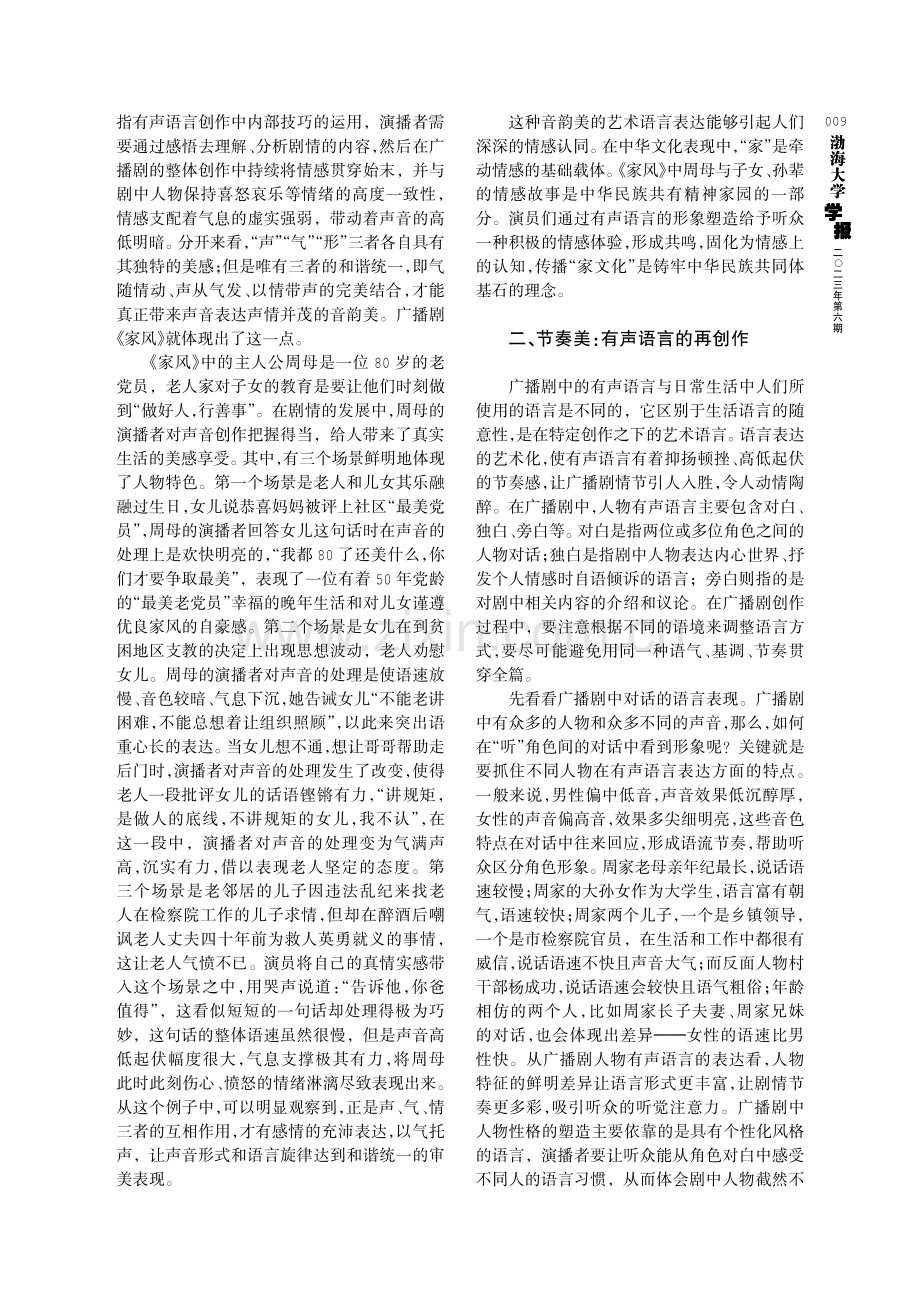 009
渤海大学学报
二〇二三年第六期

指有声语言创作中内部技巧的运用，演播者需要通过感悟去理解、分析剧情的内容，然后在广播剧的整体创作中持续将情感贯穿始末，并与剧中人物保持喜怒哀乐等情绪的高度一致性，情感支配着气息的虚实强弱，带动着声音的高低明暗。分开来看，“声”“气”“形”三者各自具有其独特的美感；但是唯有三者的和谐统一，即气随情动、声从气发、以情带声的完美结合，才能真正带来声音表达声情并茂的音韵美。广播剧《家风》就体现出了这一点。

《家风》中的主人公周母是一位80岁的老党员，老人家对子女的教育是要让他们时刻做到“做好人，行善事”。在剧情的发展中，周母的演播者对声音创作把握得当，给人带来了真实生活的美感享受。其中，有三个场景鲜明地体现了人物特色。第一个场景是老人和儿女其乐融融过生日，女儿说恭喜妈妈被评上社区“最美党员”，周母的演播者回答女儿这句话时在声音的处理上是欢快明亮的，“我都80了还美什么，你们才要争取最美”，表现了一位有着50年党龄的“最美老党员”幸福的晚年生活和对儿女谨遵优良家风的自豪感。第二个场景是女儿在到贫困地区支教的决定上出现思想波动，老人劝慰女儿。周母的演播者对声音的处理是使语速放慢、音色较暗、气息下沉，她告诫女儿“不能老讲困难，不能总想着让组织照顾”，以此来突出语重心长的表达。当女儿想不通，想让哥哥帮助走后门时，演播者对声音的处理发生了改变，使得老人一段批评女儿的话语铿锵有力，“讲规矩，是做人的底线，不讲规矩的女儿，我不认”，在这一段中，演播者对声音的处理变为气满声高，沉实有力，借以表现老人坚定的态度。第三个场景是老邻居的儿子因违法乱纪来找老人在检察院工作的儿子求情，但却在醉酒后嘲讽老人丈夫四十年前为救人英勇就义的事情，这让老人气愤不已。演员将自己的真情实感带入这个场景之中，用哭声说道：“告诉他，你爸值得”，这看似短短的一句话却处理得极为巧妙，这句话的整体语速虽然很慢，但是声音高低起伏幅度很大，气息支撑极其有力，将周母此时此刻伤心、愤怒的情绪淋漓尽致表现出来。从这个例子中，可以明显观察到，正是声、气、情三者的互相作用，才有感情的充沛表达，以气托声，让声音形式和语言旋律达到和谐统一的审美表现。

这种音韵美的艺术语言表达能够引起人们深深的情感认同。在中华文化表现中，“家”是牵动情感的基础载体。《家风》中周母与子女、孙辈的情感故事是中华民族共有精神家园的一部分。演员们通过有声语言的形象塑造给予听众一种积极的情感体验，形成共鸣，固化为情感上的认知，传播“家文化”是铸牢中华民族共同体基石的理念。

二、节奏美：有声语言的再创作

广播剧中的有声语言与日常生活中人们所使用的语言是不同的，它区别于生活语言的随意性，是在特定创作之下的艺术语言。语言表达的艺术化，使有声语言有着抑扬顿挫、高低起伏的节奏感，让广播剧情节引人入胜，令人动情陶醉。在广播剧中，人物有声语言主要包含对白、独白、旁白等。对白是指两位或多位角色之间的人物对话；独白是指剧中人物表达内心世界、抒发个人情感时自语倾诉的语言；旁白则指的是对剧中相关内容的介绍和议论。在广播剧创作过程中，要注意根据不同的语境来调整语言方式，要尽可能避免用同一种语气、基调、节奏贯穿全篇。

先看看广播剧中对话的语言表现。广播剧中有众多的人物和众多不同的声音，那么，如何在“听”角色间的对话中看到形象呢？关键就是要抓住不同人物在有声语言表达方面的特点。一般来说，男性偏中低音，声音效果低沉醇厚，女性的声音偏高音，效果多尖细明亮，这些音色特点在对话中往来回应，形成语流节奏，帮助听众区分角色形象。周家老母亲年纪最长，说话语速较慢；周家的大孙女作为大学生，语言富有朝气，语速较快；周家两个儿子，一个是乡镇领导，一个是市检察院官员，在生活和工作中都很有威信，说话语速不快且声音大气；而反面人物村干部杨成功，说话语速会较快且语气粗俗；年龄相仿的两个人，比如周家长子夫妻、周家兄妹的对话，也会体现出差异——女性的语速比男性快。从广播剧人物有声语言的表达看，人物特征的鲜明差异让语言形式更丰富，让剧情节奏更多彩，吸引听众的听觉注意力。广播剧中人物性格的塑造主要依靠的是具有个性化风格的语言，演播者要让听众能从角色对白中感受不同人的语言习惯，从而体会剧中人物截然不